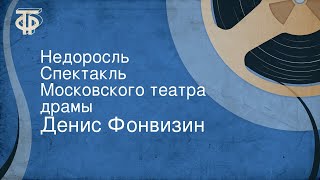 ТФ

Недоросль
Спектакль
Московского театра
драмы
Денис Фонвизин